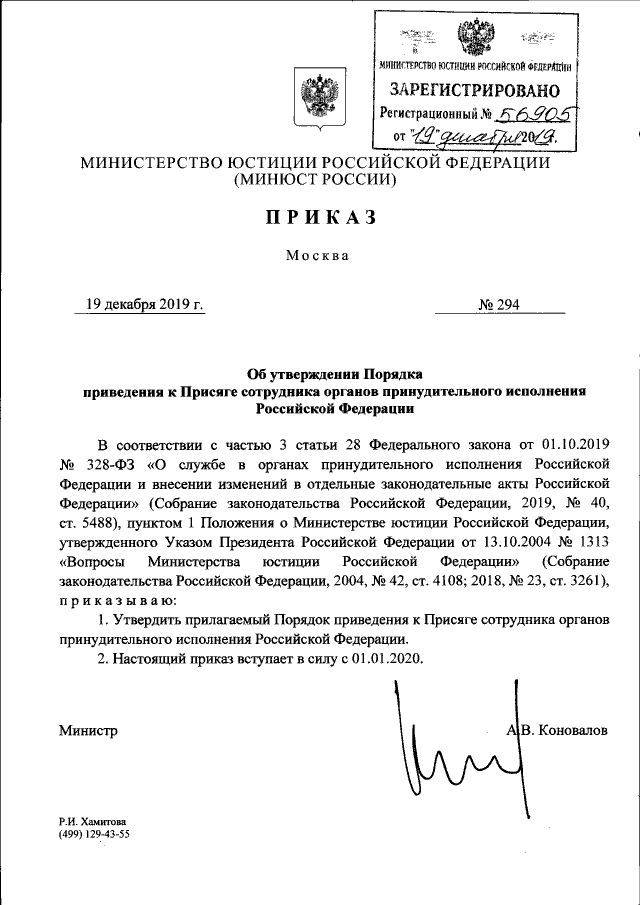 МИНИСТЕРСТВО ЮСТИЦИИ РОССИЙСКОЙ ФЕДЕРАЦИИ
ЗАРЕГИСТРИРОВАНО
Регистрационный № 56905
от "19" декабря 2019.

МИНИСТЕРСТВО ЮСТИЦИИ РОССИЙСКОЙ ФЕДЕРАЦИИ
(МИНЮСТ РОССИИ)

ПРИКАЗ

Москва

19 декабря 2019 г.

№ 294

Об утверждении Порядка
приведения к Присяге сотрудника органов принудительного исполнения Российской Федерации

В соответствии с частью 3 статьи 28 Федерального закона от 01.10.2019 № 328-ФЗ «О службе в органах принудительного исполнения Российской Федерации и внесении изменений в отдельные законодательные акты Российской Федерации» (Собрание законодательства Российской Федерации, 2019, № 40, ст. 5488), пунктом 1 Положения о Министерстве юстиции Российской Федерации, утвержденного Указом Президента Российской Федерации от 13.10.2004 № 1313 «Вопросы Министерства юстиции Российской Федерации» (Собрание законодательства Российской Федерации, 2004, № 42, ст. 4108; 2018, № 23, ст. 3261), приказываю:

1. Утвердить прилагаемый Порядок приведения к Присяге сотрудника органов принудительного исполнения Российской Федерации.

2. Настоящий приказ вступает в силу с 01.01.2020.

Министр

А.В. Коновалов

Р.И. Хамитова
(499) 129-43-55